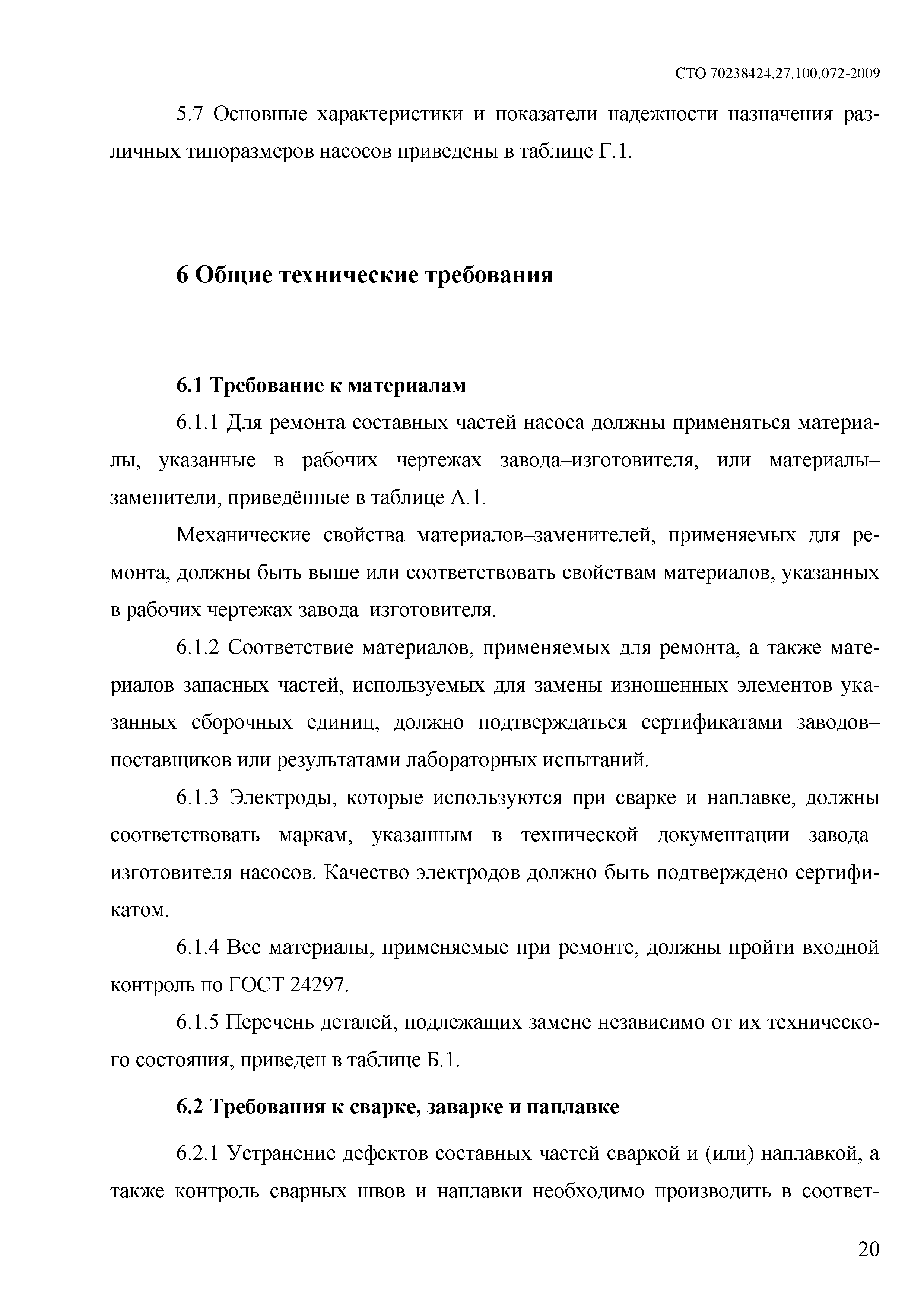 СТО 70238424.27.100.072-2009

5.7 Основные характеристики и показатели надежности назначения различных типоразмеров насосов приведены в таблице Г.1.

6 Общие технические требования

6.1 Требование к материалам

6.1.1 Для ремонта составных частей насоса должны применяться материалы, указанные в рабочих чертежах завода–изготовителя, или материалы–заменители, приведённые в таблице А.1.

Механические свойства материалов–заменителей, применяемых для ремонта, должны быть выше или соответствовать свойствам материалов, указанных в рабочих чертежах завода–изготовителя.

6.1.2 Соответствие материалов, применяемых для ремонта, а также материалов запасных частей, используемых для замены изношенных элементов указанных сборочных единиц, должно подтверждаться сертификатами заводов–поставщиков или результатами лабораторных испытаний.

6.1.3 Электроды, которые используются при сварке и наплавке, должны соответствовать маркам, указанным в технической документации завода–изготовителя насосов. Качество электродов должно быть подтверждено сертификатом.

6.1.4 Все материалы, применяемые при ремонте, должны пройти входной контроль по ГОСТ 24297.

6.1.5 Перечень деталей, подлежащих замене независимо от их технического состояния, приведен в таблице Б.1.

6.2 Требования к сварке, заварке и наплавке

6.2.1 Устранение дефектов составных частей сваркой и (или) наплавкой, а также контроль сварных швов и наплавки необходимо производить в соответ-

20